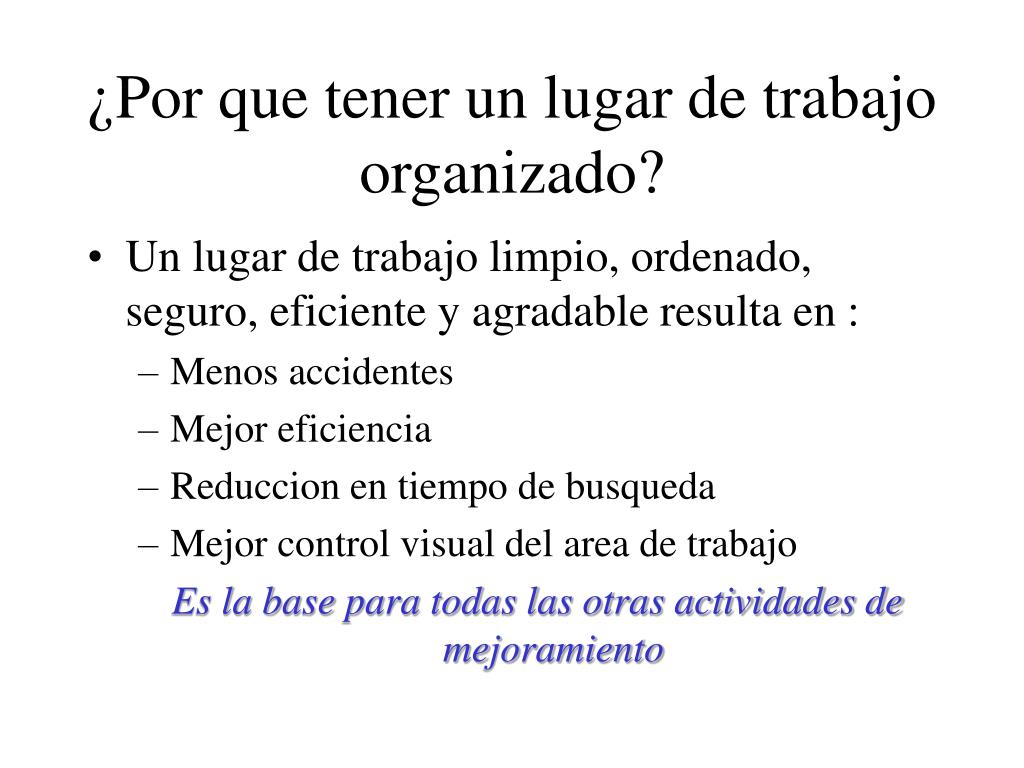 ¿Por que tener un lugar de trabajo organizado?

• Un lugar de trabajo limpio, ordenado, seguro, eficiente y agradable resulta en :
– Menos accidentes
– Mejor eficiencia
– Reduccion en tiempo de busqueda
– Mejor control visual del area de trabajo

Es la base para todas las otras actividades de mejoramiento